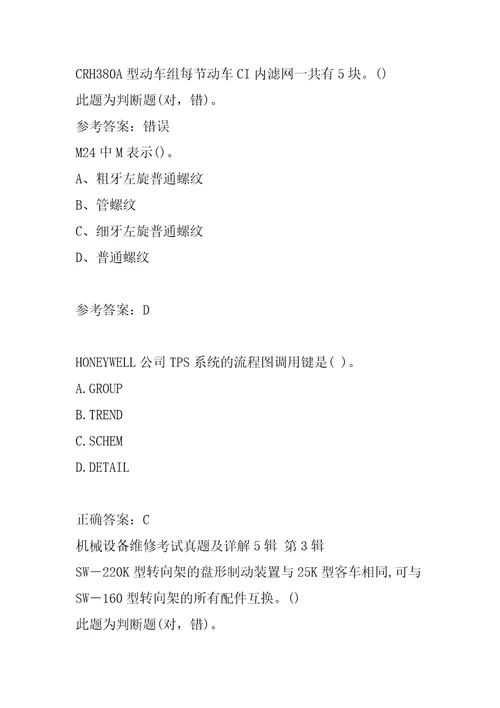 CRH380A 型动车组每节动车 CI 内滤网一共有 5 块。()
此题为判断题(对，错)。
参考答案：错误
M24 中 M 表示()。
A、粗牙左旋普通螺纹
B、管螺纹
C、细牙左旋普通螺纹
D、普通螺纹

参考答案：D

HONEYWELL 公司 TPS 系统的流程图调用键是( )。
A.GROUP
B.TREND
C.SCHEM
D.DETAIL

正确答案：C
机械设备维修考试真题及详解 5 辑 第 3 辑
SW－220K 型转向架的盘形制动装置与 25K 型客车相同,可与 SW－160 型转向架的所有配件互换。()
此题为判断题(对，错)。